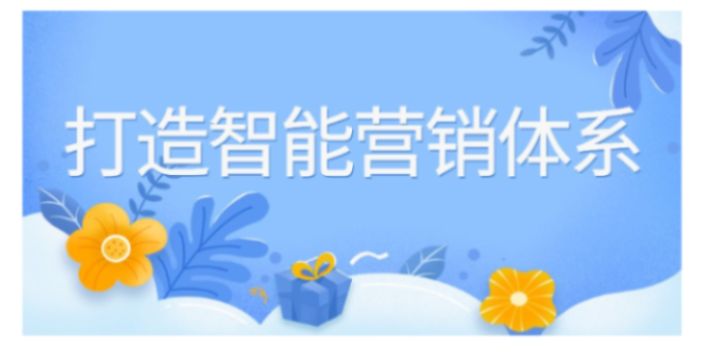 打造智能营销体系